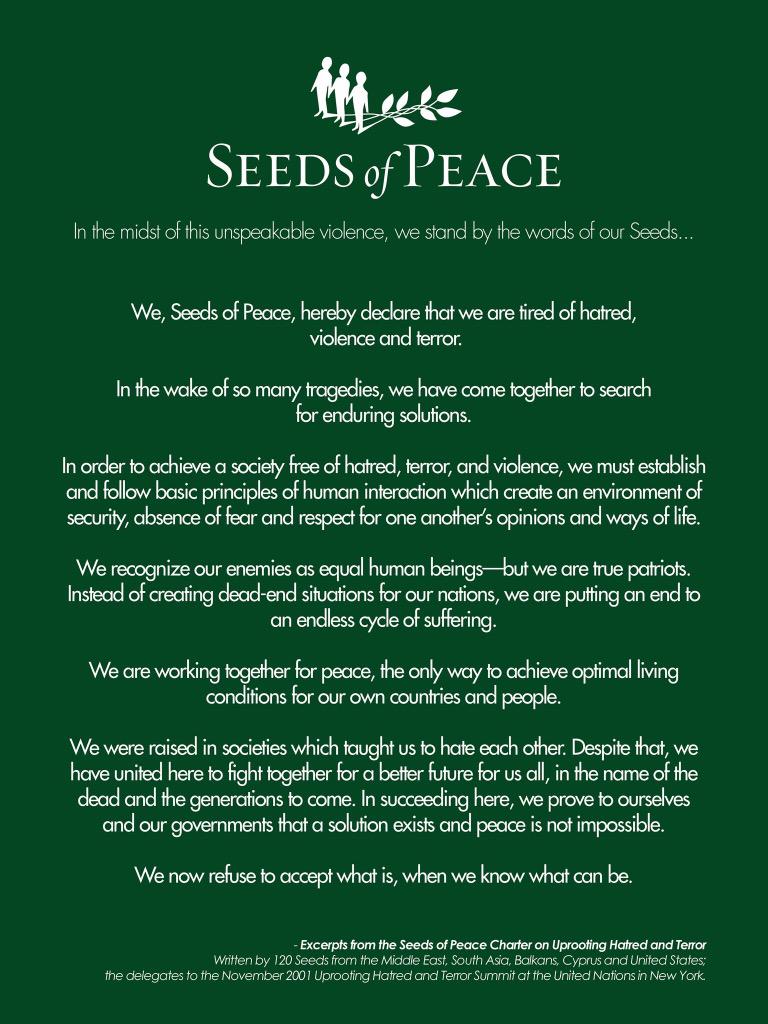 SEEDS of PEACE

In the midst of this unspeakable violence, we stand by the words of our Seeds...

We, Seeds of Peace, hereby declare that we are tired of hatred, violence and terror.

In the wake of so many tragedies, we have come together to search for enduring solutions.

In order to achieve a society free of hatred, terror, and violence, we must establish and follow basic principles of human interaction which create an environment of security, absence of fear and respect for one another's opinions and ways of life.

We recognize our enemies as equal human beings—but we are true patriots. Instead of creating dead-end situations for our nations, we are putting an end to an endless cycle of suffering.

We are working together for peace, the only way to achieve optimal living conditions for our own countries and people.

We were raised in societies which taught us to hate each other. Despite that, we have united here to fight together for a better future for us all, in the name of the dead and the generations to come. In succeeding here, we prove to ourselves and our governments that a solution exists and peace is not impossible.

We now refuse to accept what is, when we know what can be.

- Excerpts from the Seeds of Peace Charter on Uprooting Hatred and Terror
Written by 120 Seeds from the Middle East, South Asia, Balkans, Cyprus and United States; the delegates to the November 2001 Uprooting Hatred and Terror Summit at the United Nations in New York.